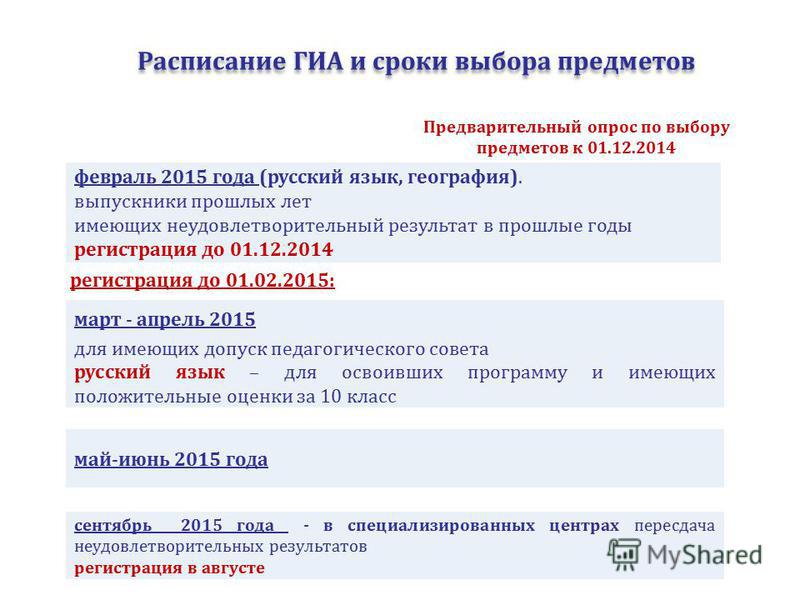 Расписание ГИА и сроки выбора предметов

Предварительный опрос по выбору предметов к 01.12.2014

февраль 2015 года (русский язык, география).
выпускники прошлых лет
имеющих неудовлетворительный результат в прошлые годы
регистрация до 01.12.2014

регистрация до 01.02.2015:

март - апрель 2015
для имеющих допуск педагогического совета
русский язык – для освоивших программу и имеющих положительные оценки за 10 класс

май-июнь 2015 года

сентябрь 2015 года - в специализированных центрах пересдача неудовлетворительных результатов
регистрация в августе

MyShared